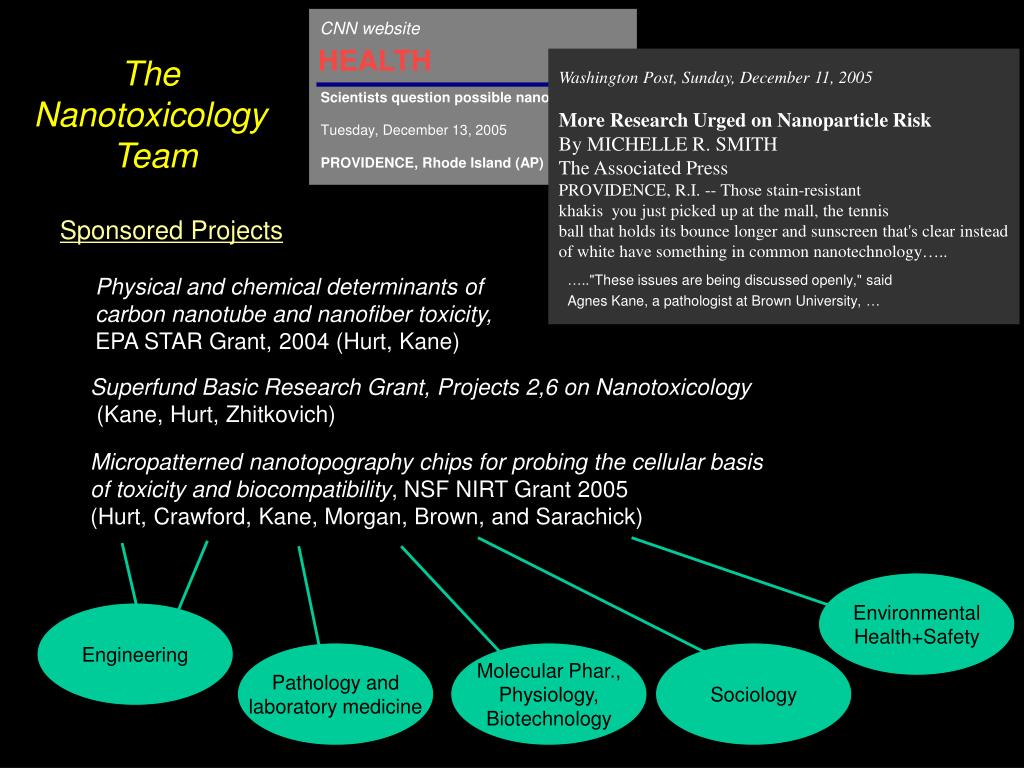 The Nanotoxicology Team

CNN website

HEALTH

Scientists question possible nano

Tuesday, December 13, 2005

PROVIDENCE, Rhode Island (AP)

Washington Post, Sunday, December 11, 2005

More Research Urged on Nanoparticle Risk
By MICHELLE R. SMITH
The Associated Press
PROVIDENCE, R.I. -- Those stain-resistant khakis you just picked up at the mall, the tennis ball that holds its bounce longer and sunscreen that's clear instead of white have something in common nanotechnology…..

….."These issues are being discussed openly," said Agnes Kane, a pathologist at Brown University, …

Sponsored Projects

Physical and chemical determinants of carbon nanotube and nanofiber toxicity, EPA STAR Grant, 2004 (Hurt, Kane)

Superfund Basic Research Grant, Projects 2,6 on Nanotoxicology (Kane, Hurt, Zhitkovich)

Micropatterned nanotopography chips for probing the cellular basis of toxicity and biocompatibility, NSF NIRT Grant 2005 (Hurt, Crawford, Kane, Morgan, Brown, and Sarachick)

Engineering

Pathology and laboratory medicine

Molecular Phar., Physiology, Biotechnology

Sociology

Environmental Health+Safety